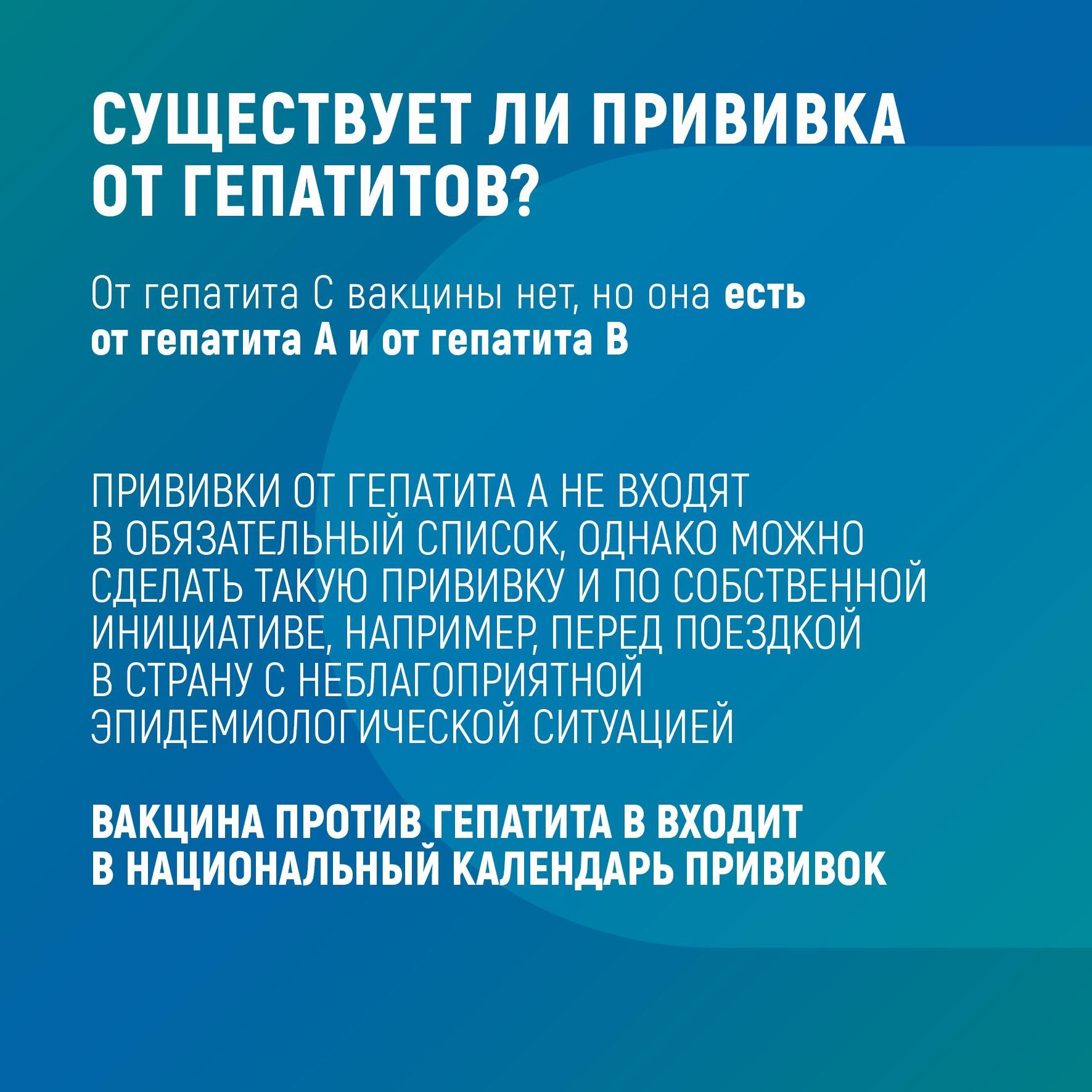 СУЩЕСТВУЕТ ЛИ ПРИВИВКА ОТ ГЕПАТИТОВ?

От гепатита С вакцины нет, но она есть от гепатита А и от гепатита В

ПРИВИВКИ ОТ ГЕПАТИТА А НЕ ВХОДЯТ В ОБЯЗАТЕЛЬНЫЙ СПИСОК, ОДНАКО МОЖНО СДЕЛАТЬ ТАКУЮ ПРИВИВКУ И ПО СОБСТВЕННОЙ ИНИЦИАТИВЕ, НАПРИМЕР, ПЕРЕД ПОЕЗДКОЙ В СТРАНУ С НЕБЛАГОПРИЯТНОЙ ЭПИДЕМИОЛОГИЧЕСКОЙ СИТУАЦИЕЙ

ВАКЦИНА ПРОТИВ ГЕПАТИТА В ВХОДИТ В НАЦИОНАЛЬНЫЙ КАЛЕНДАРЬ ПРИВИВОК